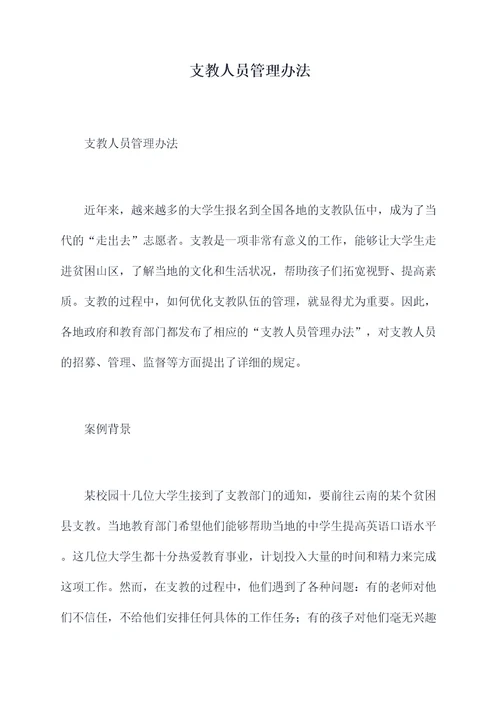 支教人员管理办法

支教人员管理办法

近年来，越来越多的大学生报名到全国各地的支教队伍中，成为了当代的“走出去”志愿者。支教是一项非常有意义的工作，能够让大学生走进贫困山区，了解当地的文化和生活状况，帮助孩子们拓宽视野、提高素质。支教的过程中，如何优化支教队伍的管理，就显得尤为重要。因此，各地政府和教育部门都发布了相应的“支教人员管理办法”，对支教人员的招募、管理、监督等方面提出了详细的规定。

案例背景

某校园十几位大学生接到了支教部门的通知，要前往云南的某个贫困县支教。当地教育部门希望他们能够帮助当地的中学生提高英语口语水平。这几位大学生都十分热爱教育事业，计划投入大量的时间和精力来完成这项工作。然而，在支教的过程中，他们遇到了各种问题：有的老师对他们不信任，不给他们安排任何具体的工作任务；有的孩子对他们毫无兴趣